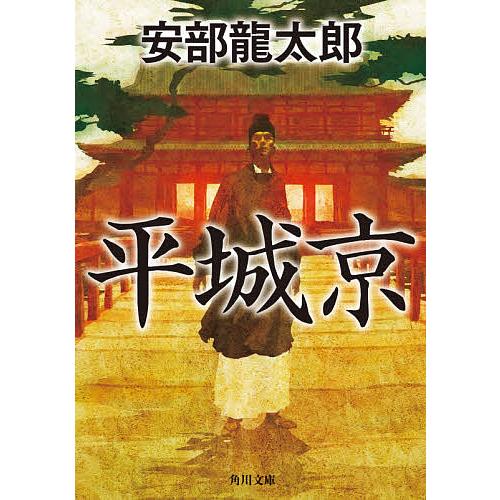 安部龍太郎

平城京

角川文庫